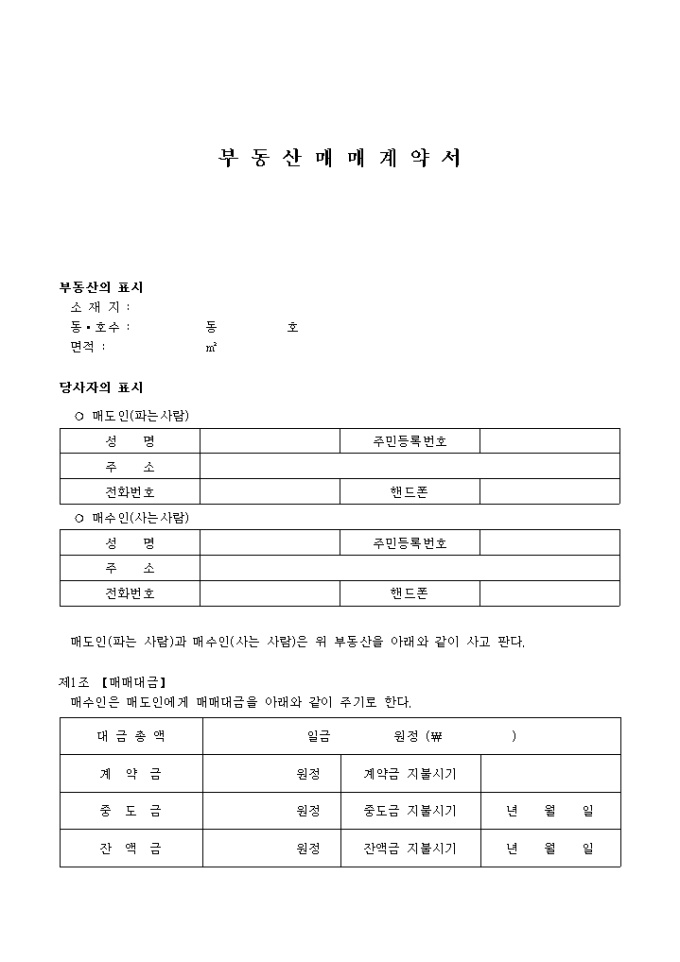 부 동 산 매 매 계 약 서

부동산의 표시
소 재 지 :
동 • 호수 : 동 호
면적 : ㎡

당사자의 표시

○ 매도인(파는사람)

| 성 명 | | 주민등록번호 | |
|---|---|---|---|
| 주 소 | | | |
| 전화번호 | | 핸드폰 | |

○ 매수인(사는사람)

| 성 명 | | 주민등록번호 | |
|---|---|---|---|
| 주 소 | | | |
| 전화번호 | | 핸드폰 | |

매도인(파는 사람)과 매수인(사는 사람)은 위 부동산을 아래와 같이 사고 판다.

제1조 【매매대금】
매수인은 매도인에게 매매대금을 아래와 같이 주기로 한다.

| 대 금 총 액 | 일금 원정 (₩ ) | | |
|---|---|---|---|
| 계 약 금 | 원정 | 계약금 지불시기 | |
| 중 도 금 | 원정 | 중도금 지불시기 | 년 월 일 |
| 잔 액 금 | 원정 | 잔액금 지불시기 | 년 월 일 |